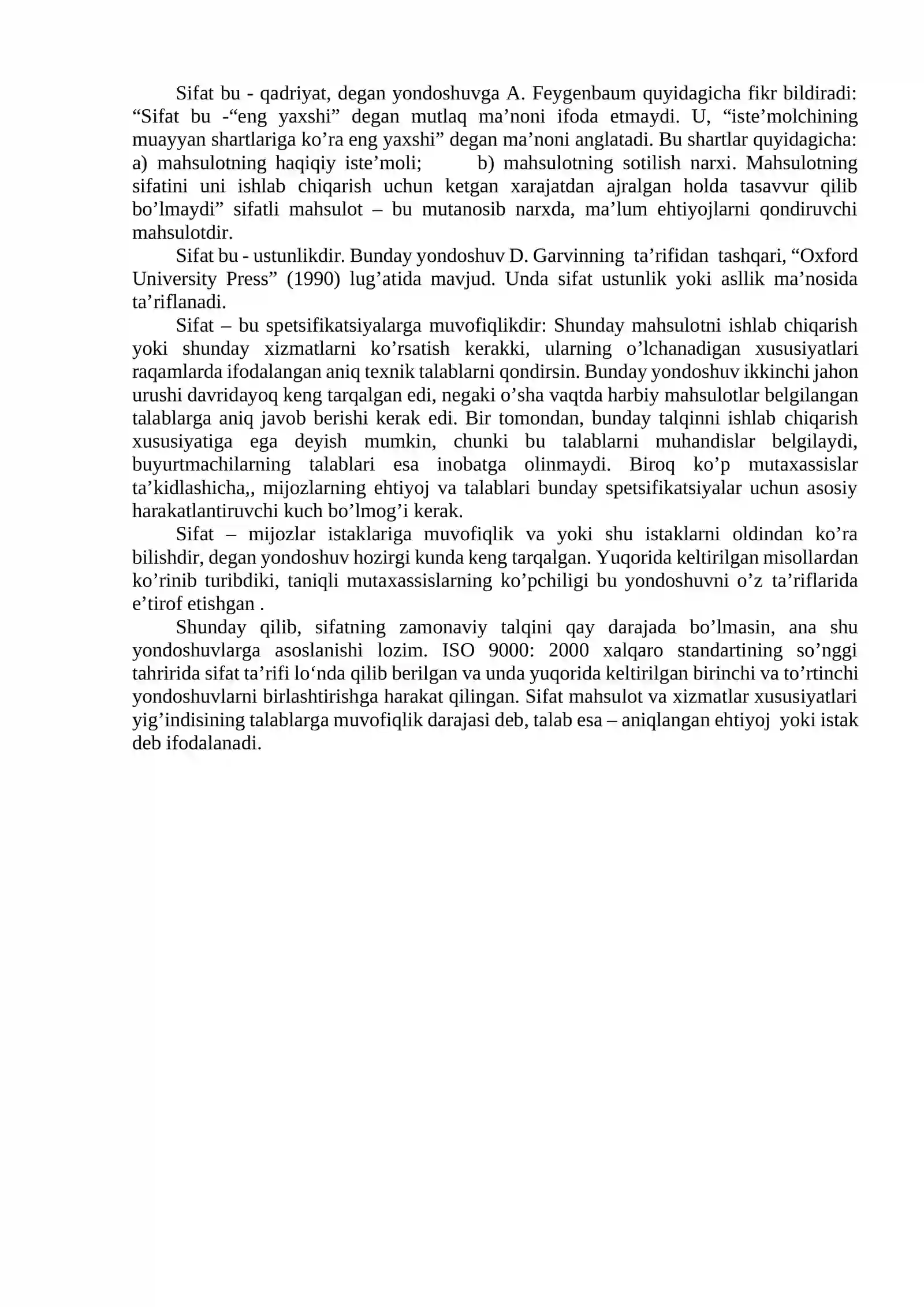 Sifat bu - qadriyat, degan yondoshuvga A. Feygenbaum quyidagicha fikr bildiradi: "Sifat bu -"eng yaxshi" degan mutlaq ma'noni ifoda etmaydi. U, "iste'molchining muayyan shartlariga ko'ra eng yaxshi" degan ma'noni anglatadi. Bu shartlar quyidagicha: a) mahsulotning haqiqiy iste'moli; b) mahsulotning sotilish narxi. Mahsulotning sifatini uni ishlab chiqarish uchun ketgan xarajatdan ajralgan holda tasavvur qilib bo'lmaydi" sifatli mahsulot – bu mutanosib narxda, ma'lum ehtiyojlarni qondiruvchi mahsulotdir.

Sifat bu - ustunlikdir. Bunday yondoshuv D. Garvinning ta'rifidan tashqari, "Oxford University Press" (1990) lug'atida mavjud. Unda sifat ustunlik yoki asllik ma'nosida ta'riflanadi.

Sifat – bu spetsifikatsiyalarga muvofiqlikdir: Shunday mahsulotni ishlab chiqarish yoki shunday xizmatlarni ko'rsatish kerakki, ularning o'lchanadigan xususiyatlari raqamlarda ifodalangan aniq texnik talablarni qondirsin. Bunday yondoshuv ikkinchi jahon urushi davridayoq keng tarqalgan edi, negaki o'sha vaqtda harbiy mahsulotlar belgilangan talablarga aniq javob berishi kerak edi. Bir tomondan, bunday talqinni ishlab chiqarish xususiyatiga ega deyish mumkin, chunki bu talablarni muhandislar belgilaydi, buyurtmachilarning talablari esa inobatga olinmaydi. Biroq ko'p mutaxassislar ta'kidlashicha,, mijozlarning ehtiyoj va talablari bunday spetsifikatsiyalar uchun asosiy harakatlantiruvchi kuch bo'lmog'i kerak.

Sifat – mijozlar istaklariga muvofiqlik va yoki shu istaklarni oldindan ko'ra bilishdir, degan yondoshuv hozirgi kunda keng tarqalgan. Yuqorida keltirilgan misollardan ko'rinib turibdiki, taniqli mutaxassislarning ko'pchiligi bu yondoshuvni o'z ta'riflarida e'tirof etishgan .

Shunday qilib, sifatning zamonaviy talqini qay darajada bo'lmasin, ana shu yondoshuvlarga asoslanishi lozim. ISO 9000: 2000 xalqaro standartining so'nggi tahririda sifat ta'rifi lo'nda qilib berilgan va unda yuqorida keltirilgan birinchi va to'rtinchi yondoshuvlarni birlashtirishga harakat qilingan. Sifat mahsulot va xizmatlar xususiyatlari yig'indisining talablarga muvofiqlik darajasi deb, talab esa – aniqlangan ehtiyoj yoki istak deb ifodalanadi.